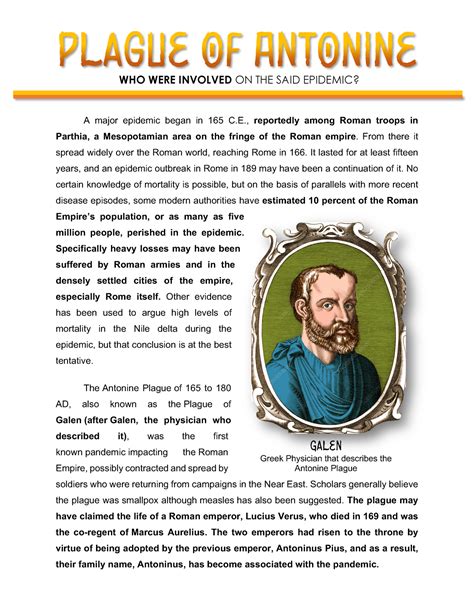 PLAGUE OF ANTONINE

WHO WERE INVOLVED ON THE SAID EPIDEMIC?

A major epidemic began in 165 C.E., reportedly among Roman troops in Parthia, a Mesopotamian area on the fringe of the Roman empire. From there it spread widely over the Roman world, reaching Rome in 166. It lasted for at least fifteen years, and an epidemic outbreak in Rome in 189 may have been a continuation of it. No certain knowledge of mortality is possible, but on the basis of parallels with more recent disease episodes, some modern authorities have estimated 10 percent of the Roman Empire's population, or as many as five million people, perished in the epidemic. Specifically heavy losses may have been suffered by Roman armies and in the densely settled cities of the empire, especially Rome itself. Other evidence has been used to argue high levels of mortality in the Nile delta during the epidemic, but that conclusion is at the best tentative.

The Antonine Plague of 165 to 180 AD, also known as the Plague of Galen (after Galen, the physician who described it), was the first known pandemic impacting the Roman Empire, possibly contracted and spread by soldiers who were returning from campaigns in the Near East. Scholars generally believe the plague was smallpox although measles has also been suggested. The plague may have claimed the life of a Roman emperor, Lucius Verus, who died in 169 and was the co-regent of Marcus Aurelius. The two emperors had risen to the throne by virtue of being adopted by the previous emperor, Antoninus Pius, and as a result, their family name, Antoninus, has become associated with the pandemic.

GALEN
Greek Physician that describes the Antonine Plague